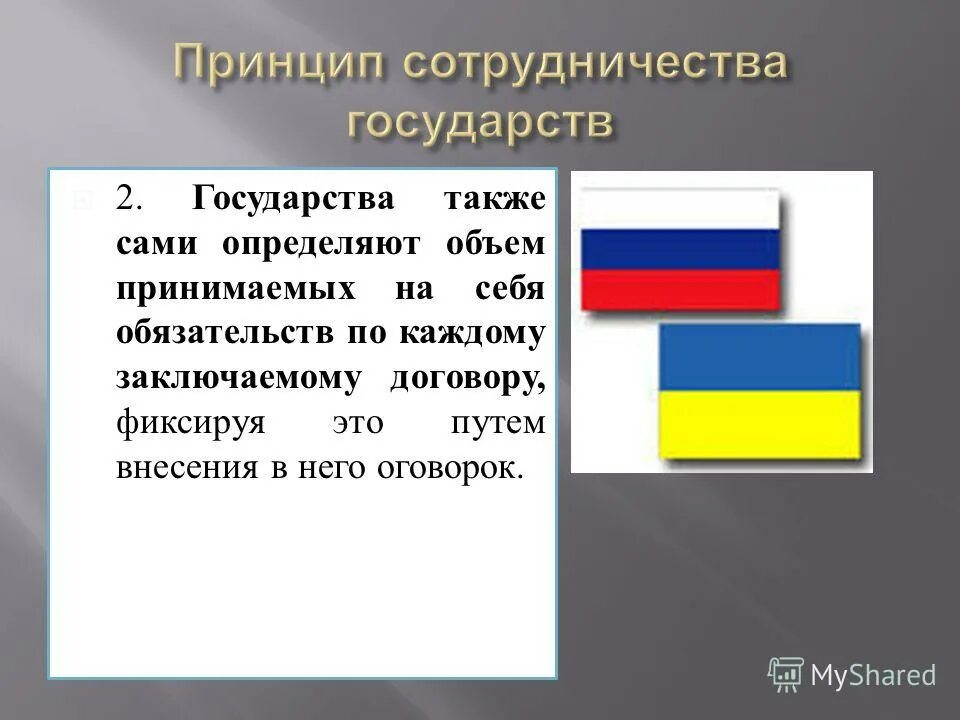 Принцип сотрудничества государств

2. Государства также сами определяют объем принимаемых на себя обязательств по каждому заключаемому договору, фиксируя это путем внесения в него оговорок.

MyShared